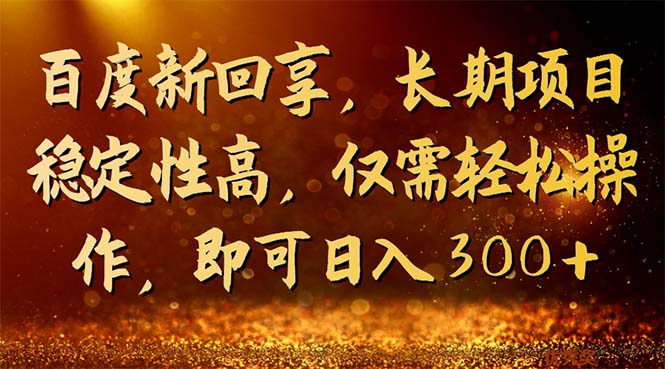 百度新回享，长期项目稳定性高，仅需轻松操作，即可日入300+